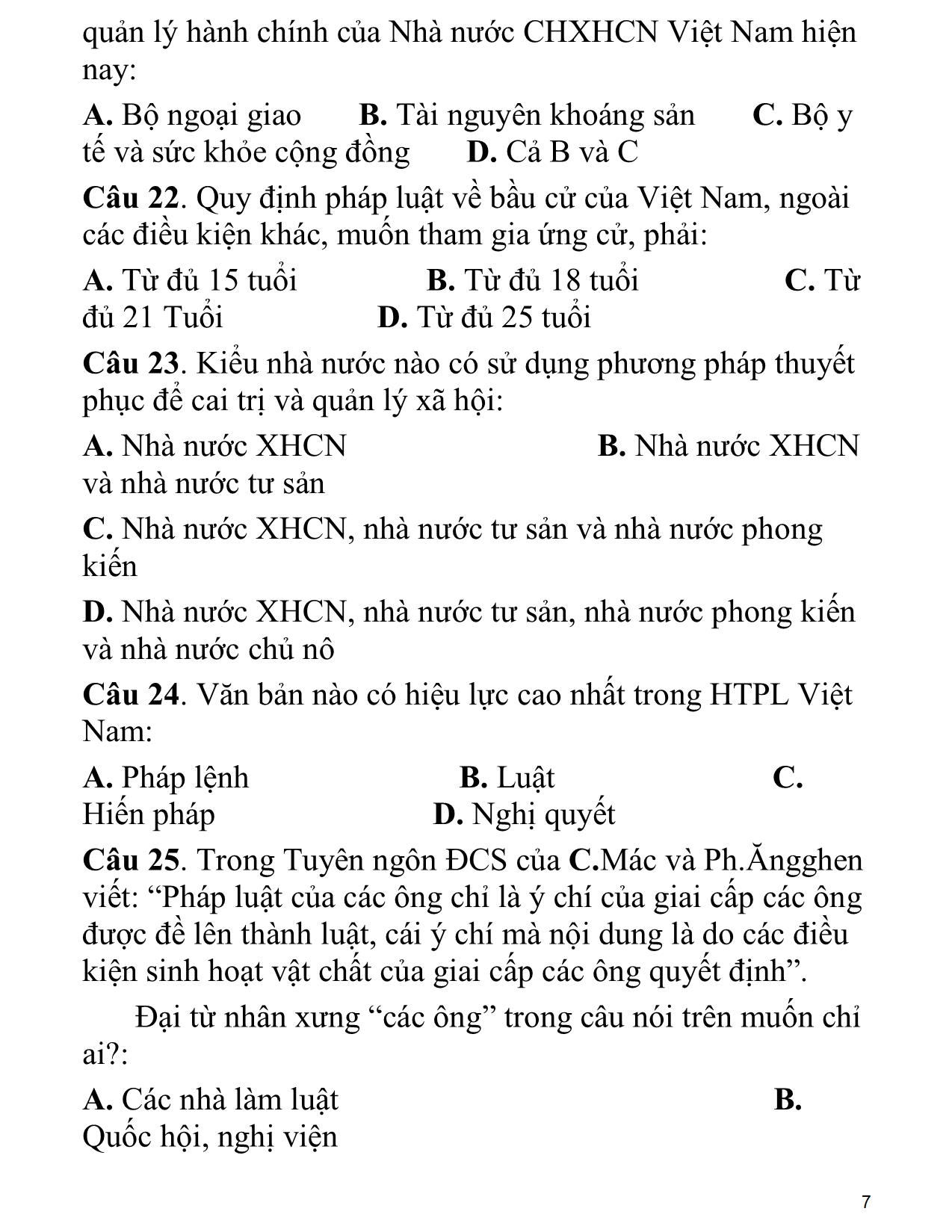 quản lý hành chính của Nhà nước CHXHCN Việt Nam hiện nay:

A. Bộ ngoại giao B. Tài nguyên khoáng sản C. Bộ y tế và sức khỏe cộng đồng D. Cả B và C

Câu 22. Quy định pháp luật về bầu cử của Việt Nam, ngoài các điều kiện khác, muốn tham gia ứng cử, phải:

A. Từ đủ 15 tuổi B. Từ đủ 18 tuổi C. Từ đủ 21 Tuổi D. Từ đủ 25 tuổi

Câu 23. Kiểu nhà nước nào có sử dụng phương pháp thuyết phục để cai trị và quản lý xã hội:

A. Nhà nước XHCN B. Nhà nước XHCN và nhà nước tư sản

C. Nhà nước XHCN, nhà nước tư sản và nhà nước phong kiến

D. Nhà nước XHCN, nhà nước tư sản, nhà nước phong kiến và nhà nước chủ nô

Câu 24. Văn bản nào có hiệu lực cao nhất trong HTPL Việt Nam:

A. Pháp lệnh B. Luật C. Hiến pháp D. Nghị quyết

Câu 25. Trong Tuyên ngôn ĐCS của C.Mác và Ph.Ăngghen viết: “Pháp luật của các ông chỉ là ý chí của giai cấp các ông được đề lên thành luật, cái ý chí mà nội dung là do các điều kiện sinh hoạt vật chất của giai cấp các ông quyết định”.

Đại từ nhân xưng “các ông” trong câu nói trên muốn chỉ ai?:

A. Các nhà làm luật B. Quốc hội, nghị viện

7